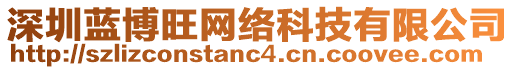 深圳蓝博旺网络科技有限公司
http://szlizconstanc4.cn.coovee.com